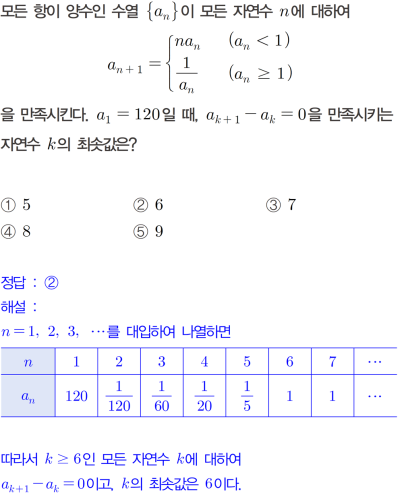 모든 항이 양수인 수열 $\{a_n\}$이 모든 자연수 $n$에 대하여

$a_{n+1} = \begin{cases} na_n & (a_n < 1) \\ \frac{1}{a_n} & (a_n \geq 1) \end{cases}$

을 만족시킨다. $a_1 = 120$일 때, $a_{k+1} - a_k = 0$을 만족시키는 자연수 $k$의 최솟값은?

① 5 ② 6 ③ 7
④ 8 ⑤ 9

정답 : ②
해설 :
$n = 1, 2, 3, \cdots$를 대입하여 나열하면

| $n$ | 1 | 2 | 3 | 4 | 5 | 6 | 7 | $\cdots$ |
|---|---|---|---|---|---|---|---|---|
| $a_n$ | 120 | $\frac{1}{120}$ | $\frac{1}{60}$ | $\frac{1}{20}$ | $\frac{1}{5}$ | 1 | 1 | $\cdots$ |

따라서 $k \geq 6$인 모든 자연수 $k$에 대하여
$a_{k+1} - a_k = 0$이고, $k$의 최솟값은 6이다.